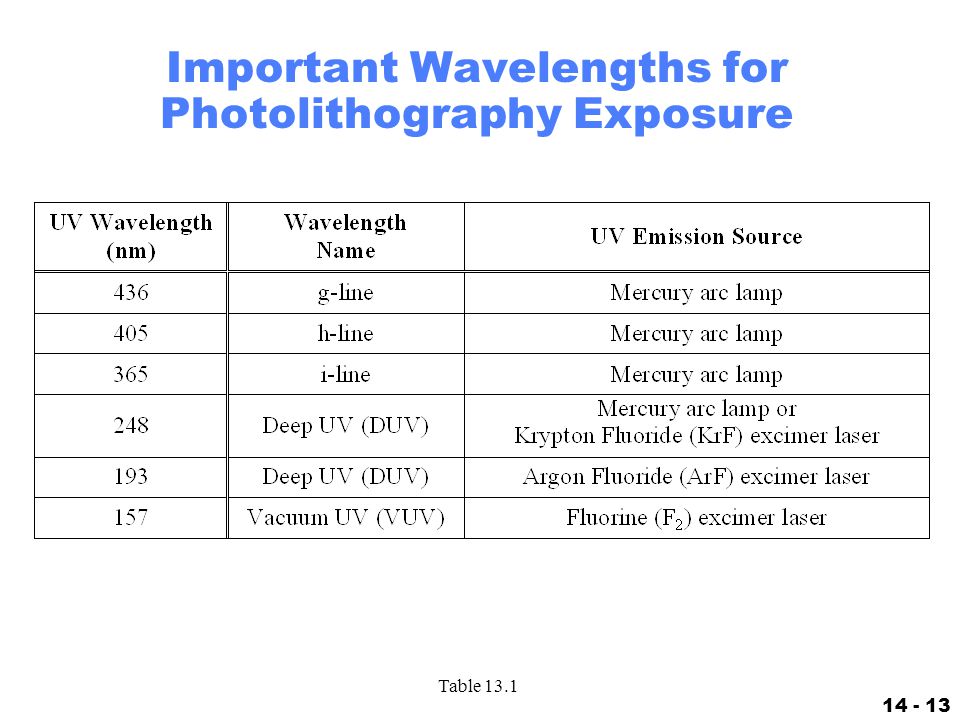 Important Wavelengths for Photolithography Exposure

| UV Wavelength (nm) | Wavelength Name | UV Emission Source |
|---|---|---|
| 436 | g-line | Mercury arc lamp |
| 405 | h-line | Mercury arc lamp |
| 365 | i-line | Mercury arc lamp |
| 248 | Deep UV (DUV) | Mercury arc lamp or Krypton Fluoride (KrF) excimer laser |
| 193 | Deep UV (DUV) | Argon Fluoride (ArF) excimer laser |
| 157 | Vacuum UV (VUV) | Fluorine ($F_2$) excimer laser |

Table 13.1

14 - 13